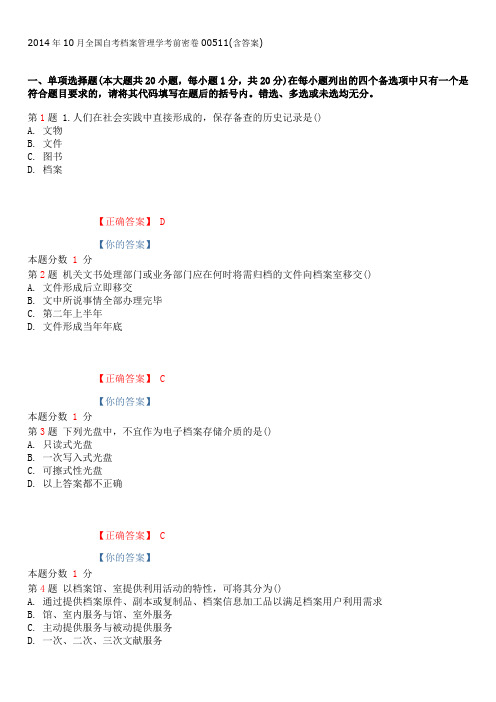 2014 年 10 月全国自考档案管理学考前密卷 00511(含答案)

一、单项选择题(本大题共 20 小题，每小题 1 分，共 20 分)在每小题列出的四个备选项中只有一个是符合题目要求的，请将其代码填写在题后的括号内。错选、多选或未选均无分。

第 1 题 1.人们在社会实践中直接形成的，保存备查的历史记录是()
A. 文物
B. 文件
C. 图书
D. 档案

【正确答案】 D

【你的答案】

本题分数 1 分
第 2 题 机关文书处理部门或业务部门应在何时将需归档的文件向档案室移交()
A. 文件形成后立即移交
B. 文中所说事情全部办理完毕
C. 第二年上半年
D. 文件形成当年年底

【正确答案】 C

【你的答案】

本题分数 1 分
第 3 题 下列光盘中，不宜作为电子档案存储介质的是()
A. 只读式光盘
B. 一次写入式光盘
C. 可擦式性光盘
D. 以上答案都不正确

【正确答案】 C

【你的答案】

本题分数 1 分
第 4 题 以档案馆、室提供利用活动的特性，可将其分为()
A. 通过提供档案原件、副本或复制品、档案信息加工品以满足档案用户利用需求
B. 馆、室内服务与馆、室外服务
C. 主动提供服务与被动提供服务
D. 一次、二次、三次文献服务